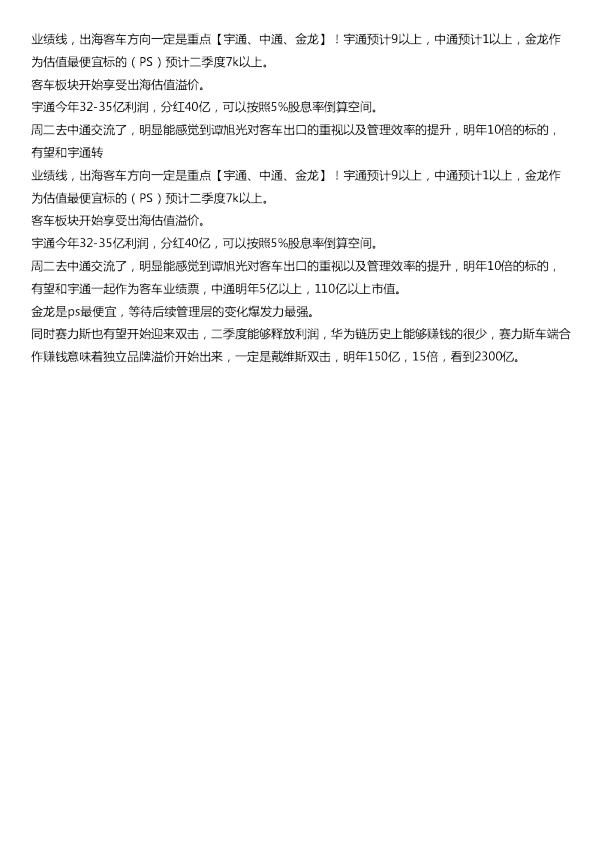 业绩线，出海客车方向一定是重点【宇通、中通、金龙】！宇通预计9以上，中通预计1以上，金龙作为估值最便宜标的（PS）预计二季度7k以上。

客车板块开始享受出海估值溢价。

宇通今年32-35亿利润，分红40亿，可以按照5%股息率倒算空间。

周二去中通交流了，明显能感觉到谭旭光对客车出口的重视以及管理效率的提升，明年10倍的标的，有望和宇通转

业绩线，出海客车方向一定是重点【宇通、中通、金龙】！宇通预计9以上，中通预计1以上，金龙作为估值最便宜标的（PS）预计二季度7k以上。

客车板块开始享受出海估值溢价。

宇通今年32-35亿利润，分红40亿，可以按照5%股息率倒算空间。

周二去中通交流了，明显能感觉到谭旭光对客车出口的重视以及管理效率的提升，明年10倍的标的，有望和宇通一起作为客车业绩票，中通明年5亿以上，110亿以上市值。

金龙是ps最便宜，等待后续管理层的变化爆发力最强。

同时赛力斯也有望开始迎来双击，二季度能够释放利润，华为链历史上能够赚钱的很少，赛力斯车端合作赚钱意味着独立品牌溢价开始出来，一定是戴维斯双击，明年150亿，15倍，看到2300亿。